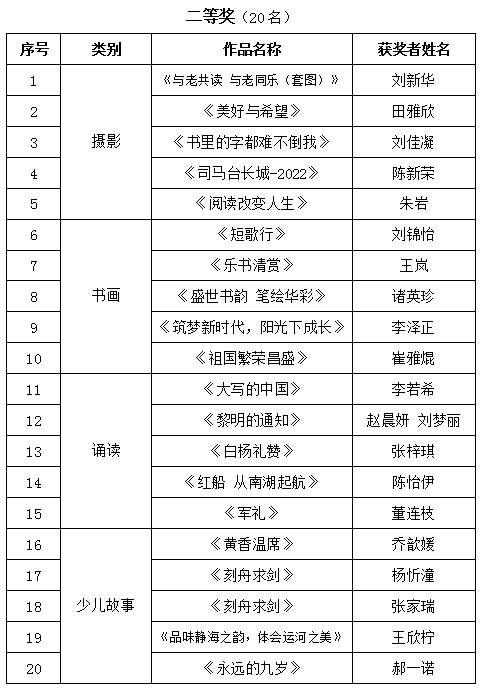 二等奖（20名）

| 序号 | 类别 | 作品名称 | 获奖者姓名 |
|---|---|---|---|
| 1 | 摄影 | 《与老共读 与老同乐（套图）》 | 刘新华 |
| 2 | | 《美好与希望》 | 田雅欣 |
| 3 | | 《书里的字都难不倒我》 | 刘佳凝 |
| 4 | | 《司马台长城-2022》 | 陈新荣 |
| 5 | | 《阅读改变人生》 | 朱岩 |
| 6 | 书画 | 《短歌行》 | 刘锦怡 |
| 7 | | 《乐书清赏》 | 王岚 |
| 8 | | 《盛世书韵 笔绘华彩》 | 诸英珍 |
| 9 | | 《筑梦新时代，阳光下成长》 | 李泽正 |
| 10 | | 《祖国繁荣昌盛》 | 崔雅焜 |
| 11 | 诵读 | 《大写的中国》 | 李若希 |
| 12 | | 《黎明的通知》 | 赵晨妍 刘梦丽 |
| 13 | | 《白杨礼赞》 | 张梓琪 |
| 14 | | 《红船 从南湖起航》 | 陈怡伊 |
| 15 | | 《军礼》 | 董连枝 |
| 16 | 少儿故事 | 《黄香温席》 | 乔歆媛 |
| 17 | | 《刻舟求剑》 | 杨忻潼 |
| 18 | | 《刻舟求剑》 | 张家瑞 |
| 19 | | 《品味静海之韵，体会运河之美》 | 王欣柠 |
| 20 | | 《永远的九岁》 | 郝一诺 |